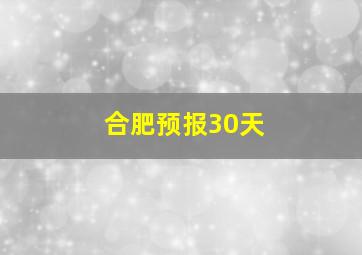 合肥预报30天